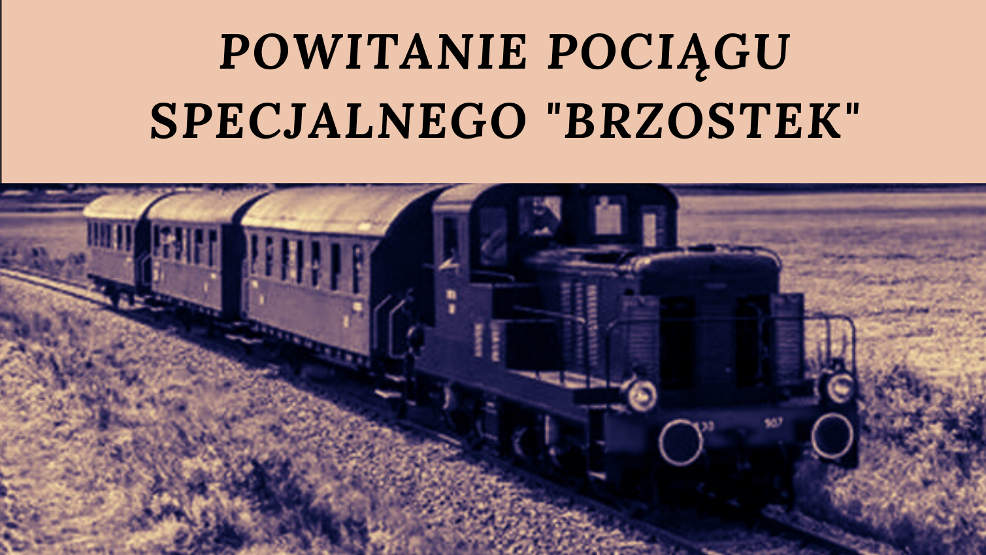 POWITANIE POCIĄGU SPECJALNEGO "BRZOSTEK"